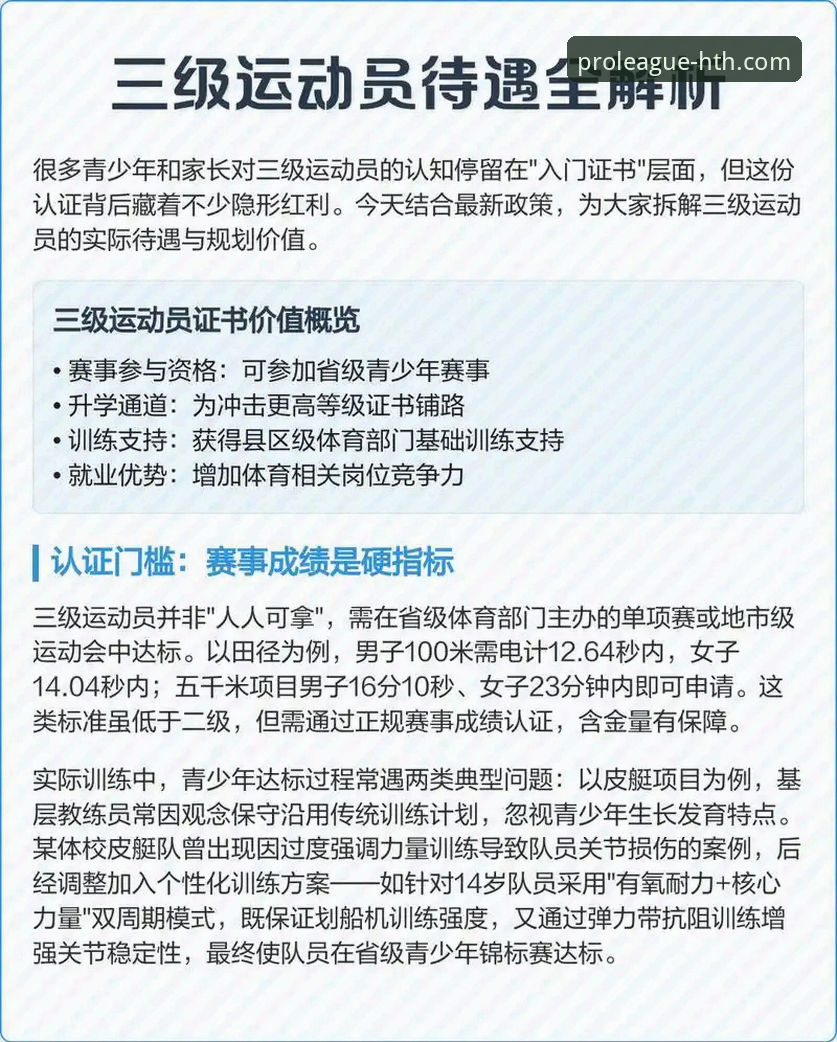 proleague-hth.com

三级运动员待遇全解析

很多青少年和家长对三级运动员的认知停留在"入门证书"层面，但这份认证背后藏着不少隐形红利。今天结合最新政策，为大家拆解三级运动员的实际待遇与规划价值。

三级运动员证书价值概览

• 赛事参与资格：可参加省级青少年赛事
• 升学通道：为冲击更高等级证书铺路
• 训练支持：获得县区级体育部门基础训练支持
• 就业优势：增加体育相关岗位竞争力

认证门槛：赛事成绩是硬指标

三级运动员并非"人人可拿"，需在省级体育部门主办的单项赛或地市级运动会中达标。以田径为例，男子100米需电计12.64秒内，女子14.04秒内；五千米项目男子16分10秒、女子23分钟内即可申请。这类标准虽低于二级，但需通过正规赛事成绩认证，含金量有保障。

实际训练中，青少年达标过程常遇两类典型问题：以皮艇项目为例，基层教练员常因观念保守沿用传统训练计划，忽视青少年生长发育特点。某体校皮艇队曾出现因过度强调力量训练导致队员关节损伤的案例，后经调整加入个性化训练方案——如针对14岁队员采用"有氧耐力+核心力量"双周期模式，既保证划船机训练强度，又通过弹力带抗阻训练增强关节稳定性，最终使队员在省级青少年锦标赛达标。